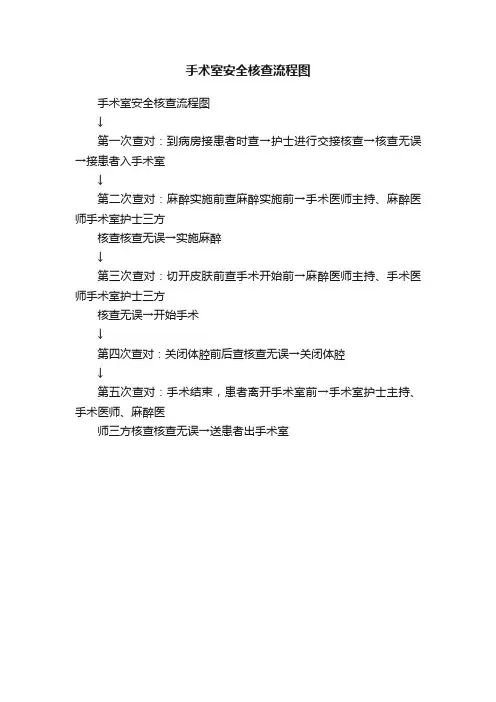 手术室安全核查流程图

手术室安全核查流程图

↓

第一次查对：到病房接患者时查→护士进行交接核查→核查无误→接患者入手术室

↓

第二次查对：麻醉实施前查麻醉实施前→手术医师主持、麻醉医师手术室护士三方

核查核查无误→实施麻醉

↓

第三次查对：切开皮肤前查手术开始前→麻醉医师主持、手术医师手术室护士三方

核查无误→开始手术

↓

第四次查对：关闭体腔前后查核查无误→关闭体腔

↓

第五次查对：手术结束，患者离开手术室前→手术室护士主持、手术医师、麻醉医

师三方核查核查无误→送患者出手术室